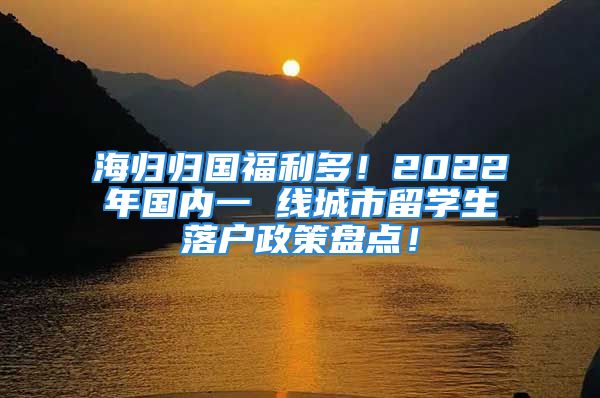 海归归国福利多！2022年国内一 线城市留学生落户政策盘点！